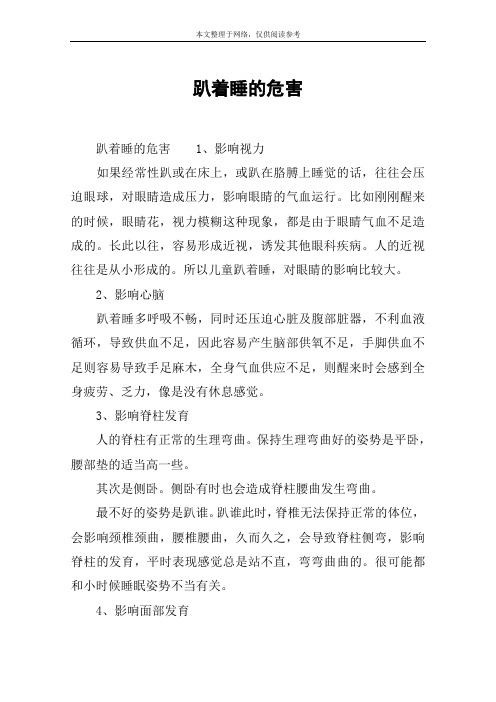 本文整理于网络，仅供阅读参考

趴着睡的危害

趴着睡的危害　　1、影响视力

如果经常性趴或在床上，或趴在胳膊上睡觉的话，往往会压迫眼球，对眼睛造成压力，影响眼睛的气血运行。比如刚刚醒来的时候，眼睛花，视力模糊这种现象，都是由于眼睛气血不足造成的。长此以往，容易形成近视，诱发其他眼科疾病。人的近视往往是从小形成的。所以儿童趴着睡，对眼睛的影响比较大。

2、影响心脑

趴着睡多呼吸不畅，同时还压迫心脏及腹部脏器，不利血液循环，导致供血不足，因此容易产生脑部供氧不足，手脚供血不足则容易导致手足麻木，全身气血供应不足，则醒来时会感到全身疲劳、乏力，像是没有休息感觉。

3、影响脊柱发育

人的脊柱有正常的生理弯曲。保持生理弯曲好的姿势是平卧，腰部垫的适当高一些。

其次是侧卧。侧卧有时也会造成脊柱腰曲发生弯曲。

最不好的姿势是趴谁。趴谁此时，脊椎无法保持正常的体位，会影响颈椎颈曲，腰椎腰曲，久而久之，会导致脊柱侧弯，影响脊柱的发育，平时表现感觉总是站不直，弯弯曲曲的。很可能都和小时候睡眠姿势不当有关。

4、影响面部发育